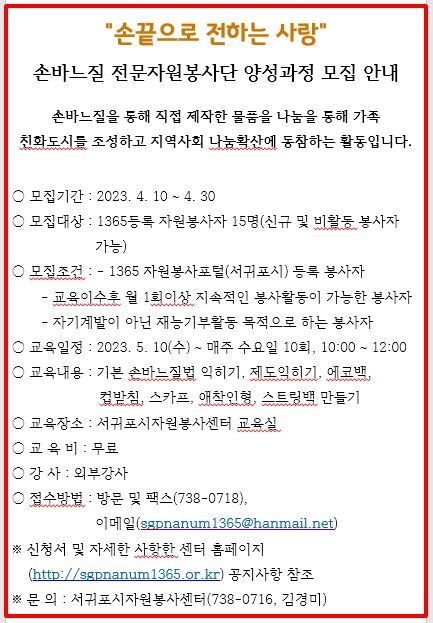 "손끝으로 전하는 사랑"

손바느질 전문자원봉사단 양성과정 모집 안내

손바느질을 통해 직접 제작한 물품을 나눔을 통해 가족 친화도시를 조성하고 지역사회 나눔확산에 동참하는 활동입니다.

○ 모집기간 : 2023. 4. 10 ~ 4. 30

○ 모집대상 : 1365등록 자원봉사자 15명(신규 및 비활동 봉사자 가능)

○ 모집조건 : - 1365 자원봉사포털(서귀포시) 등록 봉사자
- 교육이수후 월 1회이상 지속적인 봉사활동이 가능한 봉사자
- 자기계발이 아닌 재능기부활동 목적으로 하는 봉사자

○ 교육일정 : 2023. 5. 10(수) ~ 매주 수요일 10회, 10:00 ~ 12:00

○ 교육내용 : 기본 손바느질법 익히기, 제도익히기, 에코백, 컵받침, 스카프, 애착인형, 스트링백 만들기

○ 교육장소 : 서귀포시자원봉사센터 교육실

○ 교 육 비 : 무료

○ 강 사 : 외부강사

○ 접수방법 : 방문 및 팩스(738-0718), 이메일(sgpnanum1365@hanmail.net)

※ 신청서 및 자세한 사항한 센터 홈페이지 (http://sgpnanum1365.or.kr) 공지사항 참조

※ 문 의 : 서귀포시자원봉사센터(738-0716, 김경미)